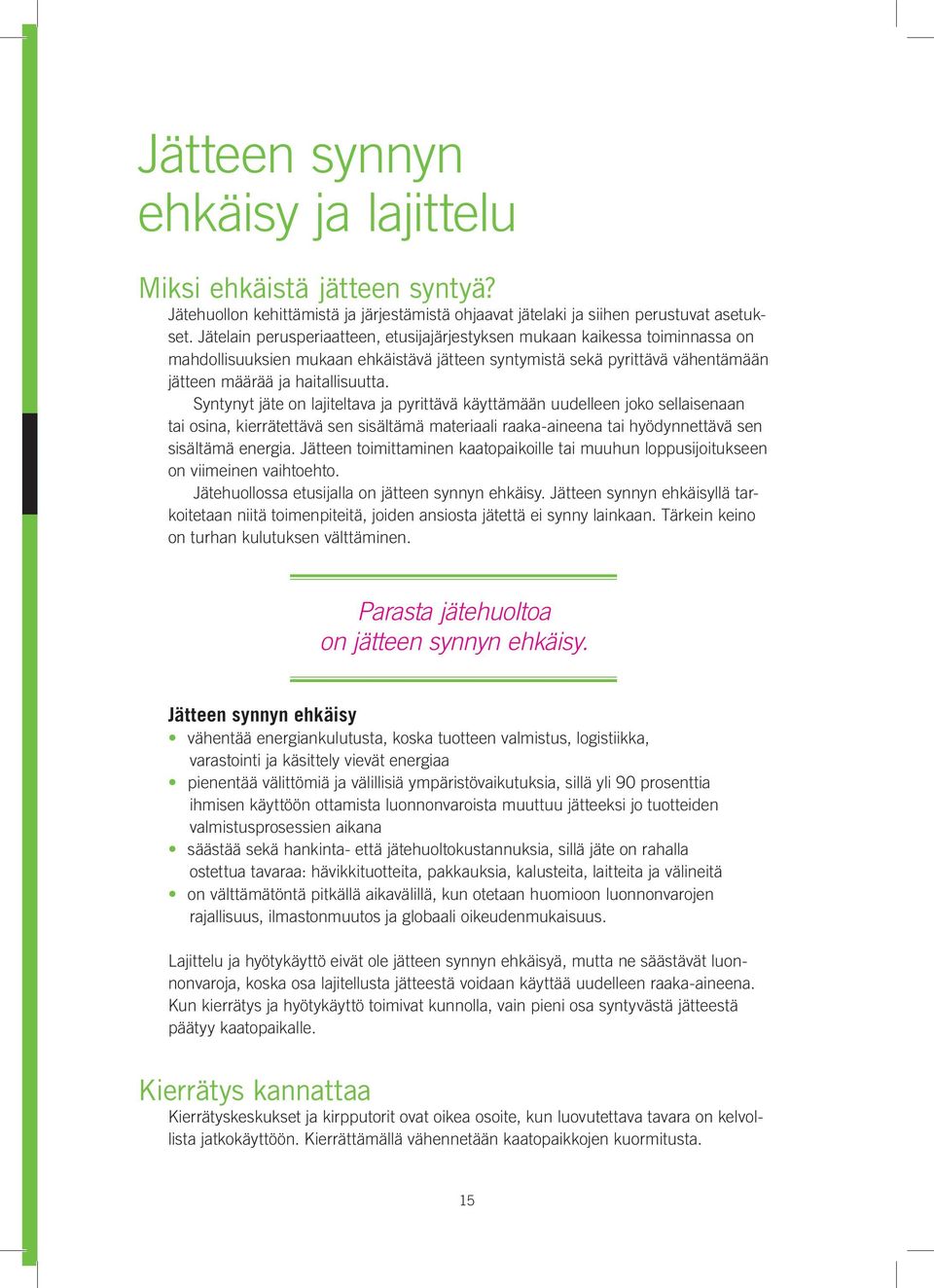 Jätteen synnyn ehkäisy ja lajittelu

Miksi ehkäistä jätteen syntyä?
Jätehuollon kehittämistä ja järjestämistä ohjaavat jätelaki ja siihen perustuvat asetukset. Jätelain perusperiaatteen, etusijajärjestyksen mukaan kaikessa toiminnassa on mahdollisuuksien mukaan ehkäistävä jätteen syntymistä sekä pyrittävä vähentämään jätteen määrää ja haitallisuutta.

Syntynyt jäte on lajiteltava ja pyrittävä käyttämään uudelleen joko sellaisenaan tai osina, kierrätettävä sen sisältämä materiaali raaka-aineena tai hyödynnettävä sen sisältämä energia. Jätteen toimittaminen kaatopaikoille tai muuhun loppusijoitukseen on viimeinen vaihtoehto.

Jätehuollossa etusijalla on jätteen synnyn ehkäisy. Jätteen synnyn ehkäisyllä tarkoitetaan niitä toimenpiteitä, joiden ansiosta jätettä ei synny lainkaan. Tärkein keino on turhan kulutuksen välttäminen.

Parasta jätehuoltoa on jätteen synnyn ehkäisy.

Jätteen synnyn ehkäisy
• vähentää energiankulutusta, koska tuotteen valmistus, logistiikka, varastointi ja käsittely vievät energiaa
• pienentää välittömiä ja välillisiä ympäristövaikutuksia, sillä yli 90 prosenttia ihmisen käyttöön ottamista luonnonvaroista muuttuu jätteeksi jo tuotteiden valmistusprosessien aikana
• säästää sekä hankinta- että jätehuoltokustannuksia, sillä jäte on rahalla ostettua tavaraa: hävikkituotteita, pakkauksia, kalusteita, laitteita ja välineitä
• on välttämätöntä pitkällä aikavälillä, kun otetaan huomioon luonnonvarojen rajallisuus, ilmastonmuutos ja globaali oikeudenmukaisuus.

Lajittelu ja hyötykäyttö eivät ole jätteen synnyn ehkäisyä, mutta ne säästävät luonnonvaroja, koska osa lajitellusta jätteestä voidaan käyttää uudelleen raaka-aineena. Kun kierrätys ja hyötykäyttö toimivat kunnolla, vain pieni osa syntyvästä jätteestä päätyy kaatopaikalle.

Kierrätys kannattaa
Kierrätyskeskukset ja kirpputorit ovat oikea osoite, kun luovutettava tavara on kelvollista jatkokäyttöön. Kierrättämällä vähennetään kaatopaikkojen kuormitusta.

15